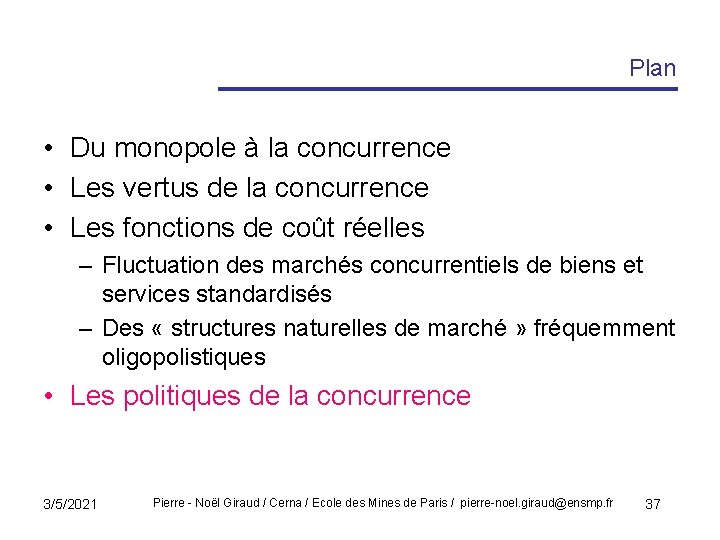 Plan

• Du monopole à la concurrence
• Les vertus de la concurrence
• Les fonctions de coût réelles
– Fluctuation des marchés concurrentiels de biens et services standardisés
– Des « structures naturelles de marché » fréquemment oligopolistiques
• Les politiques de la concurrence

3/5/2021 Pierre - Noël Giraud / Cerna / Ecole des Mines de Paris / pierre-noel.giraud@ensmp.fr 37